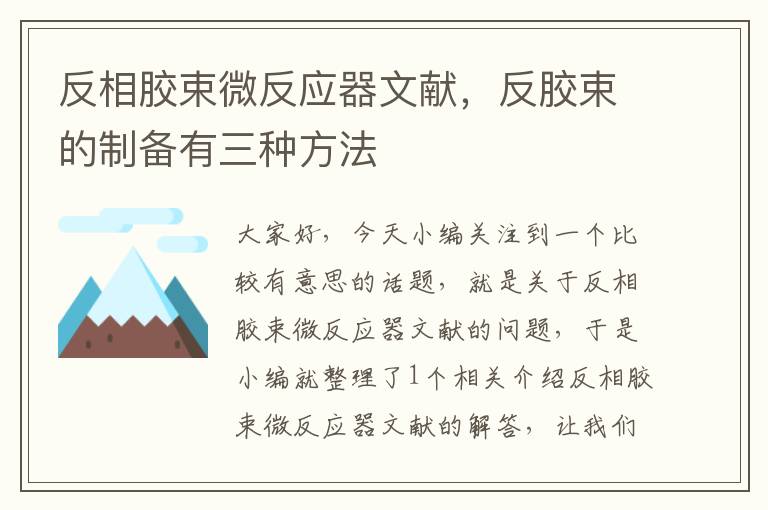 反相胶束微反应器文献，反胶束的制备有三种方法

大家好，今天小编关注到一个比较有意思的话题，就是关于反相胶束微反应器文献的问题，于是小编就整理了1个相关介绍反相胶束微反应器文献的解答，让我们